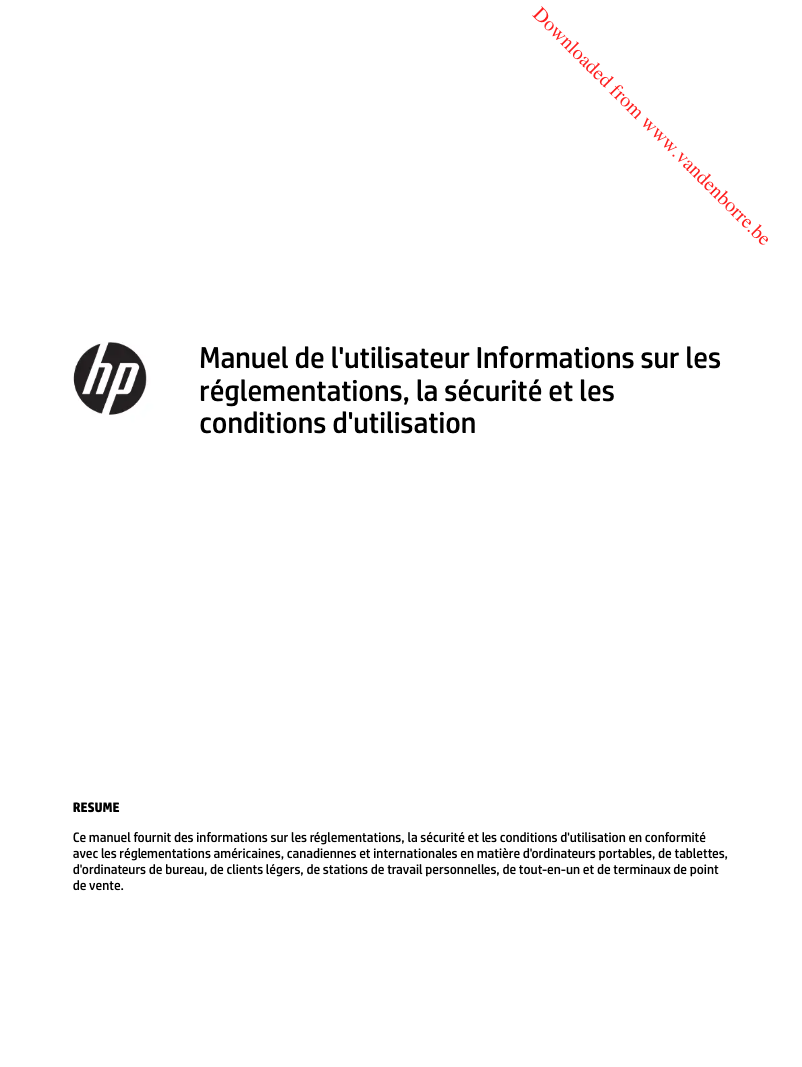 Downloaded from www.vandenborre.be

hp

Manuel de l'utilisateur Informations sur les réglementations, la sécurité et les conditions d'utilisation

RESUME

Ce manuel fournit des informations sur les réglementations, la sécurité et les conditions d'utilisation en conformité avec les réglementations américaines, canadiennes et internationales en matière d'ordinateurs portables, de tablettes, d'ordinateurs de bureau, de clients légers, de stations de travail personnelles, de tout-en-un et de terminaux de point de vente.